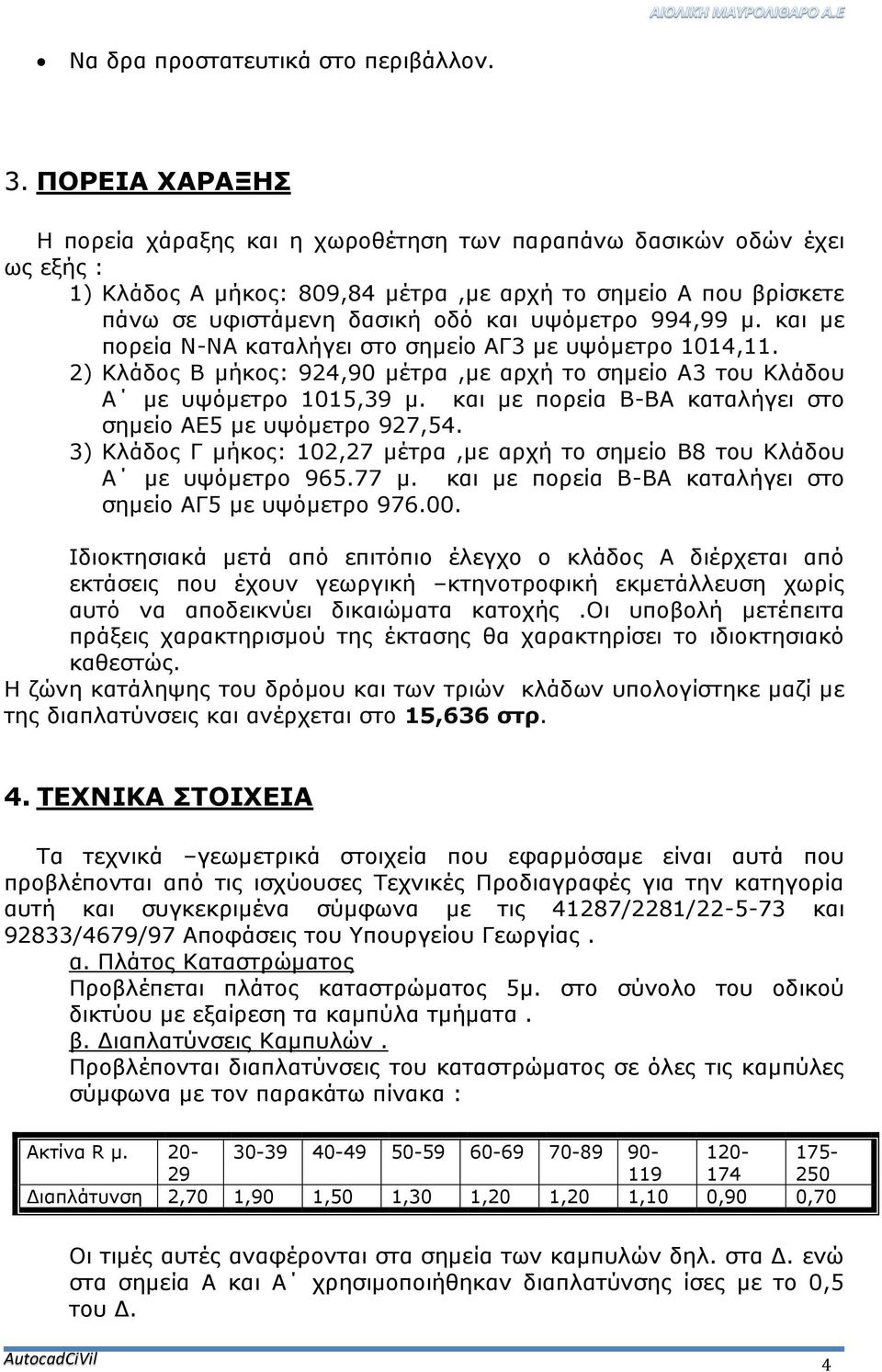 ΑΙΟΛΙΚΗ ΜΑΥΡΟΛΙΘΑΡΟ Α.Ε

• Να δρα προστατευτικά στο περιβάλλον.

3. ΠΟΡΕΙΑ ΧΑΡΑΞΗΣ

Η πορεία χάραξης και η χωροθέτηση των παραπάνω δασικών οδών έχει ως εξής :

1) Κλάδος Α μήκος: 809,84 μέτρα ,με αρχή το σημείο Α που βρίσκετε πάνω σε υφιστάμενη δασική οδό και υψόμετρο 994,99 μ. και με πορεία Ν-ΝΑ καταλήγει στο σημείο ΑΓ3 με υψόμετρο 1014,11.
2) Κλάδος Β μήκος: 924,90 μέτρα ,με αρχή το σημείο Α3 του Κλάδου Α΄ με υψόμετρο 1015,39 μ. και με πορεία Β-ΒΑ καταλήγει στο σημείο ΑΕ5 με υψόμετρο 927,54.
3) Κλάδος Γ μήκος: 102,27 μέτρα ,με αρχή το σημείο Β8 του Κλάδου Α΄ με υψόμετρο 965.77 μ. και με πορεία Β-ΒΑ καταλήγει στο σημείο ΑΓ5 με υψόμετρο 976.00.

Ιδιοκτησιακά μετά από επιτόπιο έλεγχο ο κλάδος Α διέρχεται από εκτάσεις που έχουν γεωργική –κτηνοτροφική εκμετάλλευση χωρίς αυτό να αποδεικνύει δικαιώματα κατοχής .Οι υποβολή μετέπειτα πράξεις χαρακτηρισμού της έκτασης θα χαρακτηρίσει το ιδιοκτησιακό καθεστώς.
Η ζώνη κατάληψης του δρόμου και των τριών κλάδων υπολογίστηκε μαζί με της διαπλατύνσεις και ανέρχεται στο 15,636 στρ.

4. ΤΕΧΝΙΚΑ ΣΤΟΙΧΕΙΑ

Τα τεχνικά –γεωμετρικά στοιχεία που εφαρμόσαμε είναι αυτά που προβλέπονται από τις ισχύουσες Τεχνικές Προδιαγραφές για την κατηγορία αυτή και συγκεκριμένα σύμφωνα με τις 41287/2281/22-5-73 και 92833/4679/97 Αποφάσεις του Υπουργείου Γεωργίας .
α. Πλάτος Καταστρώματος
Προβλέπεται πλάτος καταστρώματος 5μ. στο σύνολο του οδικού δικτύου με εξαίρεση τα καμπύλα τμήματα .
β. Διαπλατύνσεις Καμπυλών .
Προβλέπονται διαπλατύνσεις του καταστρώματος σε όλες τις καμπύλες σύμφωνα με τον παρακάτω πίνακα :

| Ακτίνα R μ. | 20-29 | 30-39 | 40-49 | 50-59 | 60-69 | 70-89 | 90-119 | 120-174 | 175-250 |
|---|---|---|---|---|---|---|---|---|---|
| Διαπλάτυνση | 2,70 | 1,90 | 1,50 | 1,30 | 1,20 | 1,20 | 1,10 | 0,90 | 0,70 |

Οι τιμές αυτές αναφέρονται στα σημεία των καμπυλών δηλ. στα Δ. ενώ στα σημεία Α και Α΄ χρησιμοποιήθηκαν διαπλατύνσης ίσες με το 0,5 του Δ.

AutocadCiVil 4